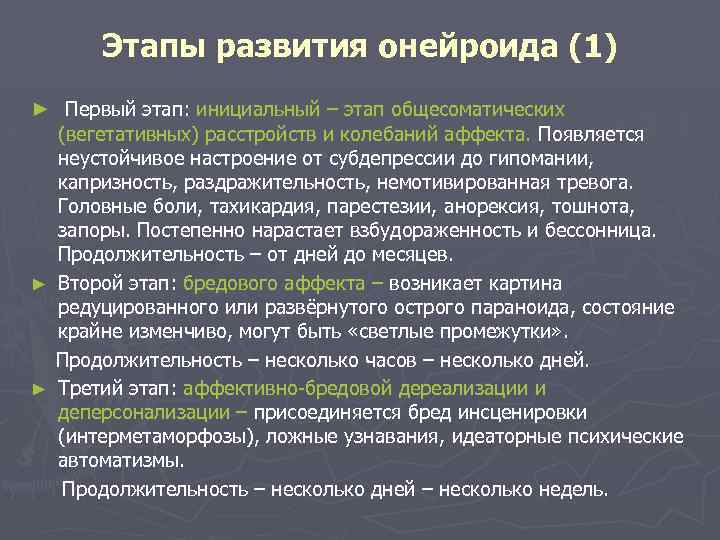 Этапы развития онейроида (1)

► Первый этап: инициальный – этап общесоматических (вегетативных) расстройств и колебаний аффекта. Появляется неустойчивое настроение от субдепрессии до гипомании, капризность, раздражительность, немотивированная тревога. Головные боли, тахикардия, парестезии, анорексия, тошнота, запоры. Постепенно нарастает взбудораженность и бессонница. Продолжительность – от дней до месяцев.

► Второй этап: бредового аффекта – возникает картина редуцированного или развёрнутого острого параноида, состояние крайне изменчиво, могут быть «светлые промежутки».

Продолжительность – несколько часов – несколько дней.

► Третий этап: аффективно-бредовой дереализации и деперсонализации – присоединяется бред инсценировки (интерметаморфозы), ложные узнавания, идеаторные психические автоматизмы.

Продолжительность – несколько дней – несколько недель.